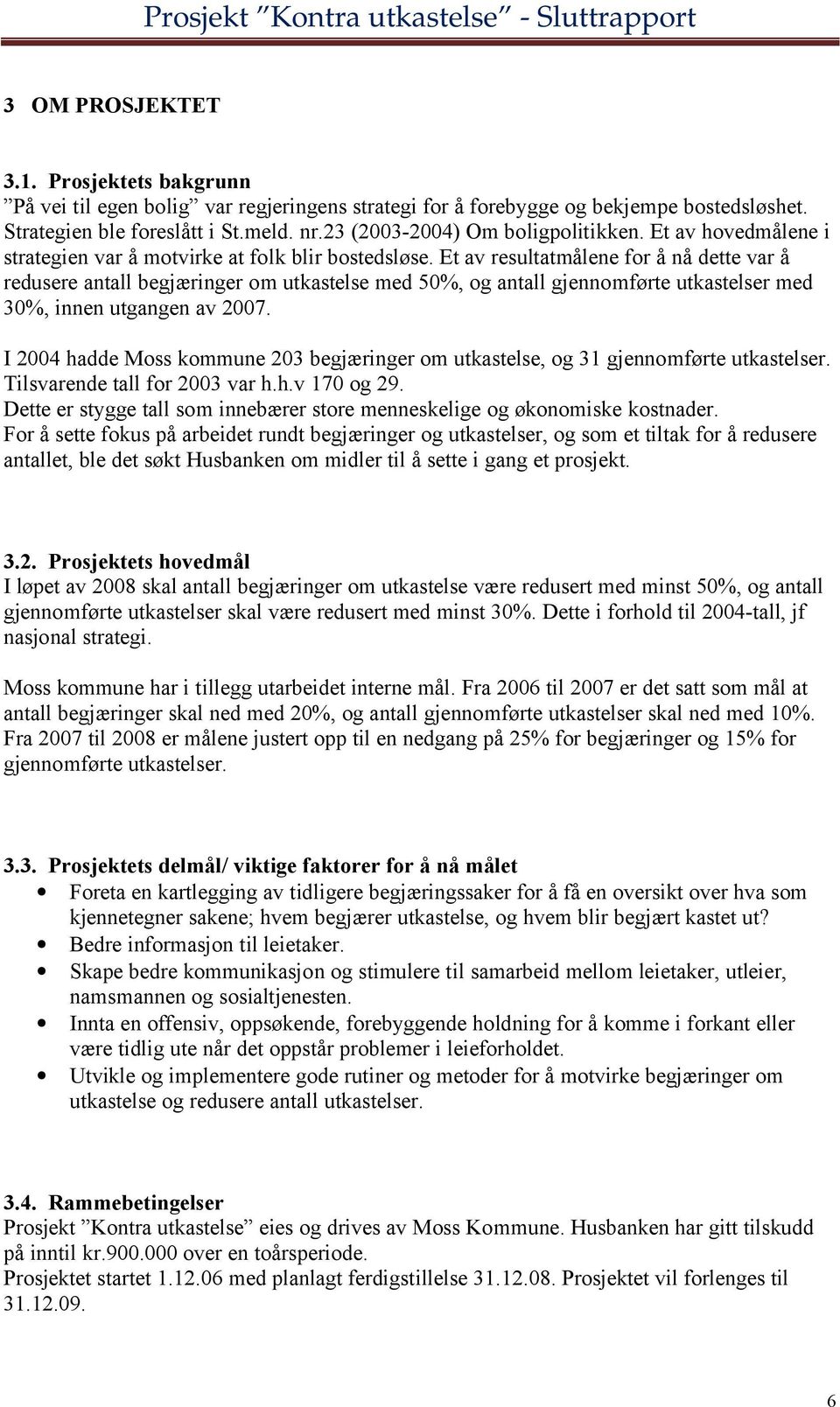 Prosjekt ”Kontra utkastelse” - Sluttrapport

3 OM PROSJEKTET

3.1. Prosjektets bakgrunn
”På vei til egen bolig” var regjeringens strategi for å forebygge og bekjempe bostedsløshet. Strategien ble foreslått i St.meld. nr.23 (2003-2004) Om boligpolitikken. Et av hovedmålene i strategien var å motvirke at folk blir bostedsløse. Et av resultatmålene for å nå dette var å redusere antall begjæringer om utkastelse med 50%, og antall gjennomførte utkastelser med 30%, innen utgangen av 2007.

I 2004 hadde Moss kommune 203 begjæringer om utkastelse, og 31 gjennomførte utkastelser. Tilsvarende tall for 2003 var h.h.v 170 og 29.
Dette er stygge tall som innebærer store menneskelige og økonomiske kostnader.
For å sette fokus på arbeidet rundt begjæringer og utkastelser, og som et tiltak for å redusere antallet, ble det søkt Husbanken om midler til å sette i gang et prosjekt.

3.2. Prosjektets hovedmål
I løpet av 2008 skal antall begjæringer om utkastelse være redusert med minst 50%, og antall gjennomførte utkastelser skal være redusert med minst 30%. Dette i forhold til 2004-tall, jf nasjonal strategi.

Moss kommune har i tillegg utarbeidet interne mål. Fra 2006 til 2007 er det satt som mål at antall begjæringer skal ned med 20%, og antall gjennomførte utkastelser skal ned med 10%. Fra 2007 til 2008 er målene justert opp til en nedgang på 25% for begjæringer og 15% for gjennomførte utkastelser.

3.3. Prosjektets delmål/ viktige faktorer for å nå målet
• Foreta en kartlegging av tidligere begjæringssaker for å få en oversikt over hva som kjennetegner sakene; hvem begjærer utkastelse, og hvem blir begjært kastet ut?
• Bedre informasjon til leietaker.
• Skape bedre kommunikasjon og stimulere til samarbeid mellom leietaker, utleier, namsmannen og sosialtjenesten.
• Innta en offensiv, oppsøkende, forebyggende holdning for å komme i forkant eller være tidlig ute når det oppstår problemer i leieforholdet.
• Utvikle og implementere gode rutiner og metoder for å motvirke begjæringer om utkastelse og redusere antall utkastelser.

3.4. Rammebetingelser
Prosjekt ”Kontra utkastelse” eies og drives av Moss Kommune. Husbanken har gitt tilskudd på inntil kr.900.000 over en toårsperiode.
Prosjektet startet 1.12.06 med planlagt ferdigstillelse 31.12.08. Prosjektet vil forlenges til 31.12.09.

6